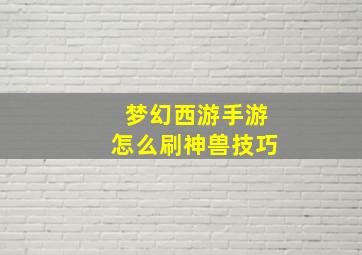 梦幻西游手游
怎么刷神兽技巧